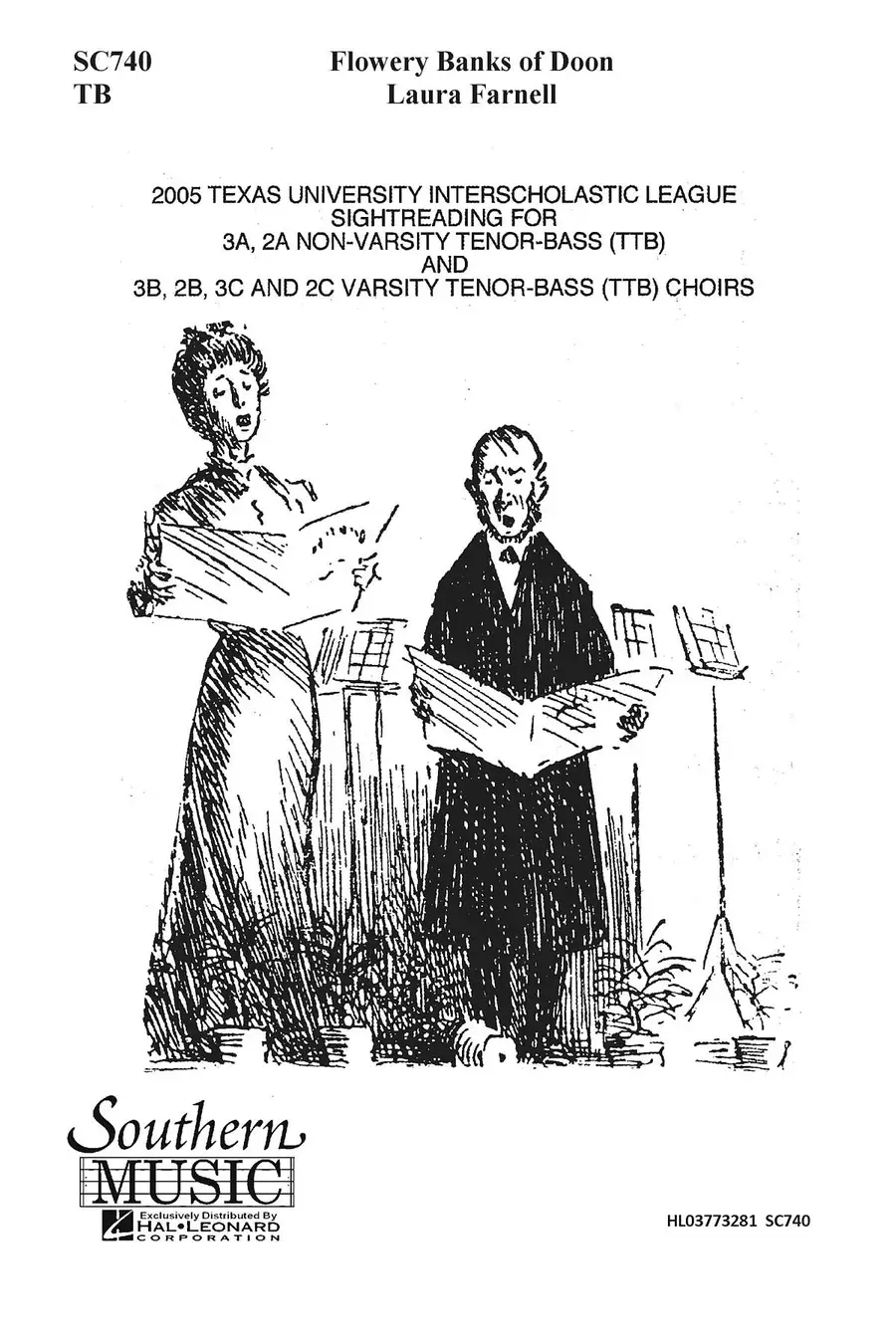 SC740
TB

Flowery Banks of Doon
Laura Farnell

2005 TEXAS UNIVERSITY INTERSCHOLASTIC LEAGUE
SIGHTREADING FOR
3A, 2A NON-VARSITY TENOR-BASS (TTB)
AND
3B, 2B, 3C AND 2C VARSITY TENOR-BASS (TTB) CHOIRS

Southern
MUSIC
Exclusively Distributed By
HAL•LEONARD
CORPORATION

HL03773281 SC740